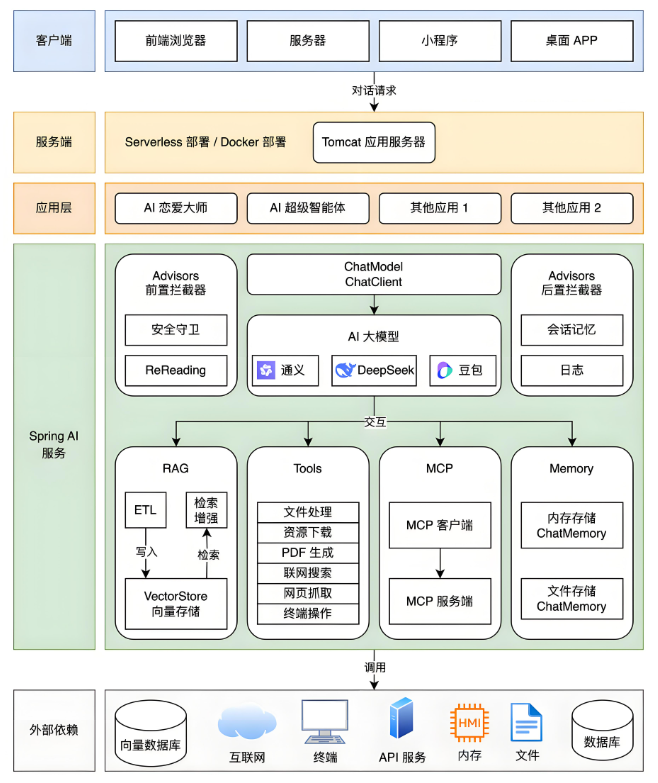 客户端

前端浏览器

服务器

小程序

桌面 APP

对话请求

服务端

Serverless 部署 / Docker 部署

Tomcat 应用服务器

应用层

AI 恋爱大师

AI 超级智能体

其他应用 1

其他应用 2

Spring AI 服务

Advisors 前置拦截器

安全守卫

ReReading

ChatModel ChatClient

AI 大模型

通义

DeepSeek

豆包

Advisors 后置拦截器

会话记忆

日志

交互

RAG

ETL

检索增强

写入

检索

VectorStore 向量存储

Tools

文件处理

资源下载

PDF 生成

联网搜索

网页抓取

终端操作

MCP

MCP 客户端

MCP 服务端

Memory

内存存储 ChatMemory

文件存储 ChatMemory

调用

外部依赖

向量数据库

互联网

终端

API 服务

HMI

内存

文件

数据库